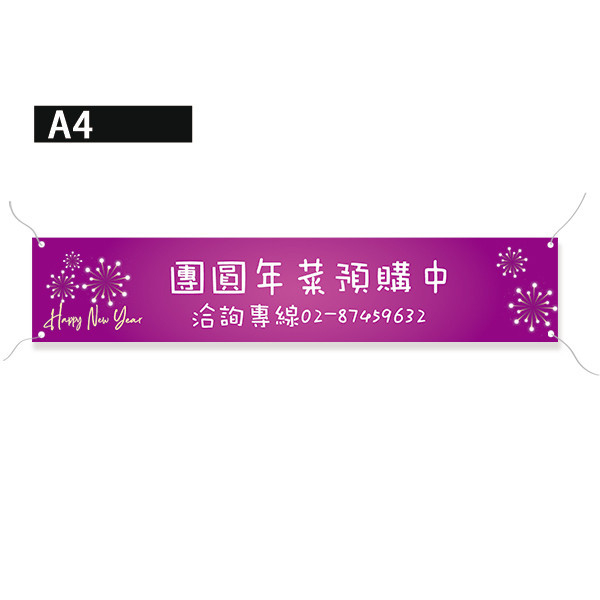 A4

團圓年菜預購中
洽詢專線02-87459632

Happy New Year